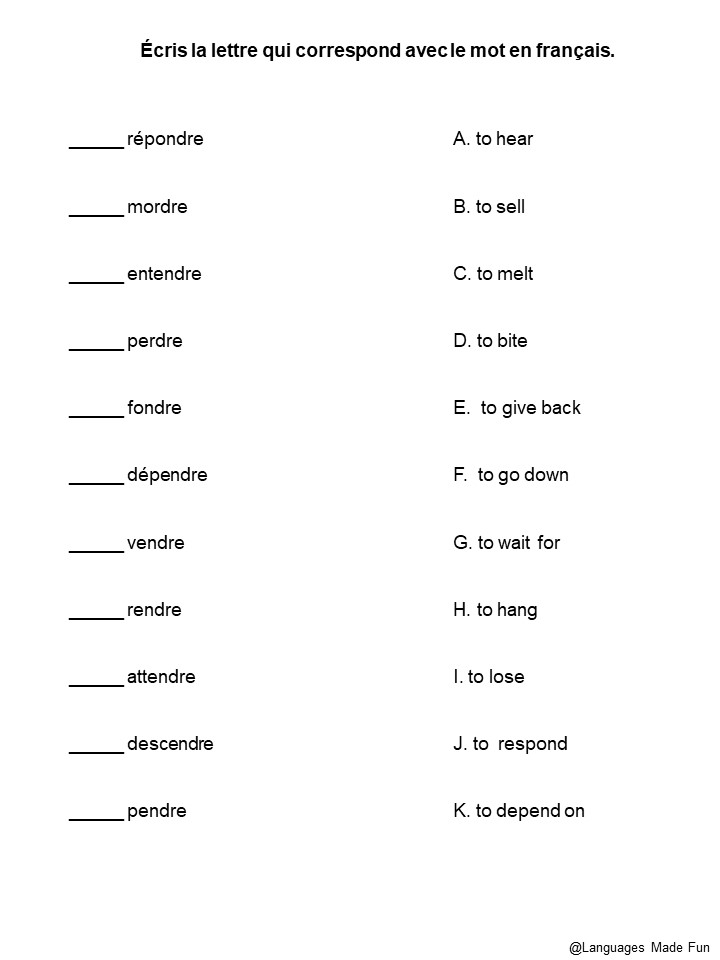 Écris la lettre qui correspond avec le mot en français.

_____ répondre

_____ mordre

_____ entendre

_____ perdre

_____ fondre

_____ dépendre

_____ vendre

_____ rendre

_____ attendre

_____ descendre

_____ pendre

A. to hear

B. to sell

C. to melt

D. to bite

E. to give back

F. to go down

G. to wait for

H. to hang

I. to lose

J. to respond

K. to depend on

@Languages Made Fun